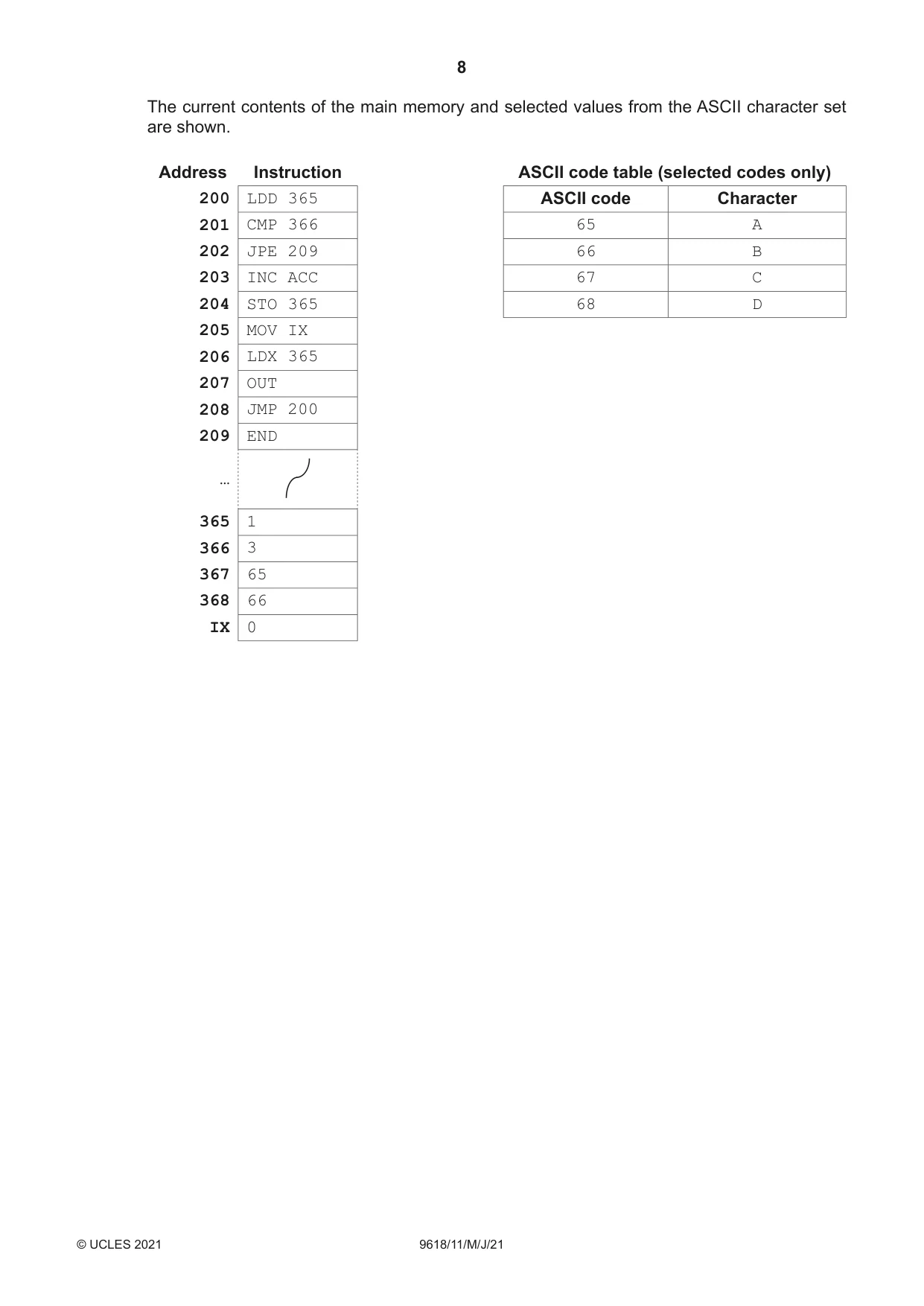 8

The current contents of the main memory and selected values from the ASCII character set are shown.

| Address | Instruction |
|---|---|
| 200 | LDD 365 |
| 201 | CMP 366 |
| 202 | JPE 209 |
| 203 | INC ACC |
| 204 | STO 365 |
| 205 | MOV IX |
| 206 | LDX 365 |
| 207 | OUT |
| 208 | JMP 200 |
| 209 | END |
| … | |
| 365 | 1 |
| 366 | 3 |
| 367 | 65 |
| 368 | 66 |
| IX | 0 |

ASCII code table (selected codes only)

| ASCII code | Character |
|---|---|
| 65 | A |
| 66 | B |
| 67 | C |
| 68 | D |

© UCLES 2021 9618/11/M/J/21